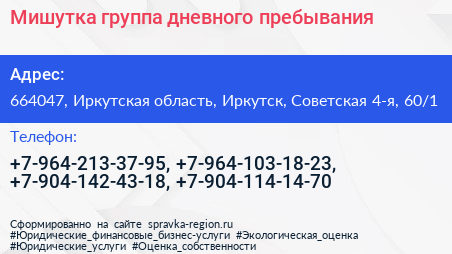 Мишутка группа дневного пребывания

Адрес:

664047, Иркутская область, Иркутск, Советская 4-я, 60/1

Телефон:

+7-964-213-37-95, +7-964-103-18-23, +7-904-142-43-18, +7-904-114-14-70

Сформированно на сайте spravka-region.ru
#Юридические_финансовые_бизнес-услуги #Экологическая_оценка
#Юридические_услуги #Оценка_собственности